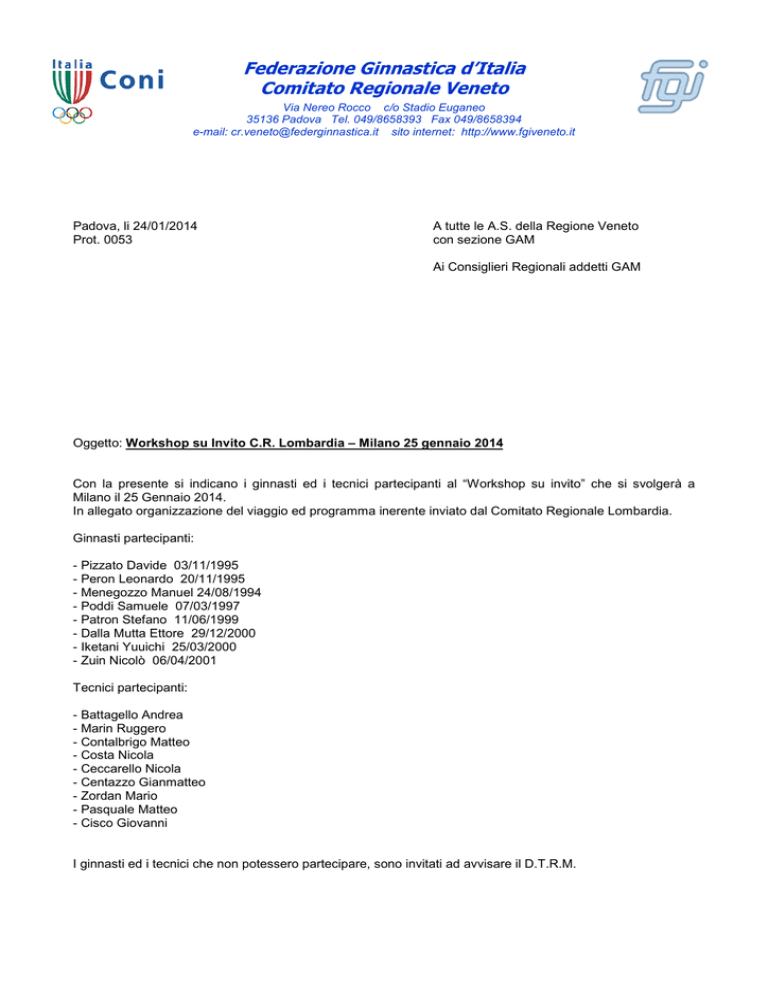 Italia Coni

Federazione Ginnastica d'Italia
Comitato Regionale Veneto
Via Nereo Rocco c/o Stadio Euganeo
35136 Padova Tel. 049/8658393 Fax 049/8658394
e-mail: cr.veneto@federginnastica.it sito internet: http://www.fgiveneto.it

fgi

Padova, li 24/01/2014
Prot. 0053

A tutte le A.S. della Regione Veneto
con sezione GAM

Ai Consiglieri Regionali addetti GAM

Oggetto: Workshop su Invito C.R. Lombardia – Milano 25 gennaio 2014

Con la presente si indicano i ginnasti ed i tecnici partecipanti al "Workshop su invito" che si svolgerà a Milano il 25 Gennaio 2014.
In allegato organizzazione del viaggio ed programma inerente inviato dal Comitato Regionale Lombardia.

Ginnasti partecipanti:

- Pizzato Davide 03/11/1995
- Peron Leonardo 20/11/1995
- Menegozzo Manuel 24/08/1994
- Poddi Samuele 07/03/1997
- Patron Stefano 11/06/1999
- Dalla Mutta Ettore 29/12/2000
- Iketani Yuuichi 25/03/2000
- Zuin Nicolò 06/04/2001

Tecnici partecipanti:

- Battagello Andrea
- Marin Ruggero
- Contalbrigo Matteo
- Costa Nicola
- Ceccarello Nicola
- Centazzo Gianmatteo
- Zordan Mario
- Pasquale Matteo
- Cisco Giovanni

I ginnasti ed i tecnici che non potessero partecipare, sono invitati ad avvisare il D.T.R.M.